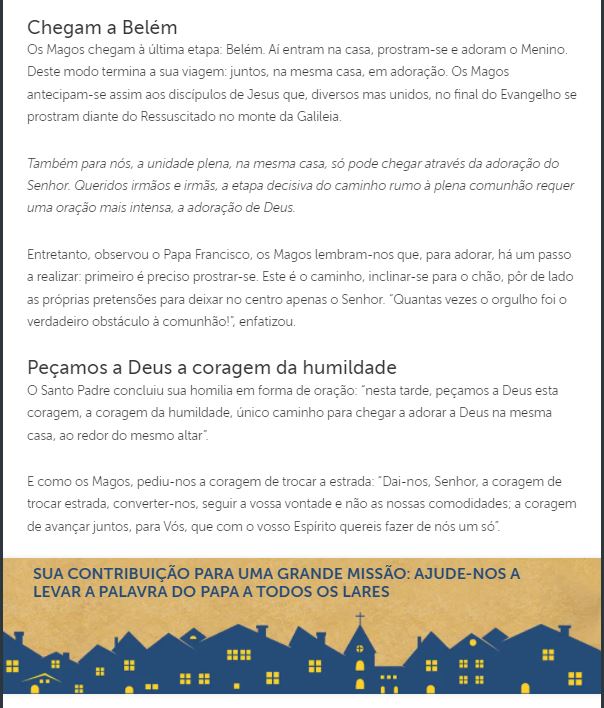 Chegam a Belém
Os Magos chegam à última etapa: Belém. Aí entram na casa, prostram-se e adoram o Menino. Deste modo termina a sua viagem: juntos, na mesma casa, em adoração. Os Magos antecipam-se assim aos discípulos de Jesus que, diversos mas unidos, no final do Evangelho se prostram diante do Ressuscitado no monte da Galileia.

Também para nós, a unidade plena, na mesma casa, só pode chegar através da adoração do Senhor. Queridos irmãos e irmãs, a etapa decisiva do caminho rumo à plena comunhão requer uma oração mais intensa, a adoração de Deus.

Entretanto, observou o Papa Francisco, os Magos lembram-nos que, para adorar, há um passo a realizar: primeiro é preciso prostrar-se. Este é o caminho, inclinar-se para o chão, pôr de lado as próprias pretensões para deixar no centro apenas o Senhor. "Quantas vezes o orgulho foi o verdadeiro obstáculo à comunhão!", enfatizou.

Peçamos a Deus a coragem da humildade
O Santo Padre concluiu sua homilia em forma de oração: "nesta tarde, peçamos a Deus esta coragem, a coragem da humildade, único caminho para chegar a adorar a Deus na mesma casa, ao redor do mesmo altar".

E como os Magos, pediu-nos a coragem de trocar a estrada: "Dai-nos, Senhor, a coragem de trocar estrada, converter-nos, seguir a vossa vontade e não as nossas comodidades; a coragem de avançar juntos, para Vós, que com o vosso Espírito quereis fazer de nós um só".

SUA CONTRIBUIÇÃO PARA UMA GRANDE MISSÃO: AJUDE-NOS A LEVAR A PALAVRA DO PAPA A TODOS OS LARES